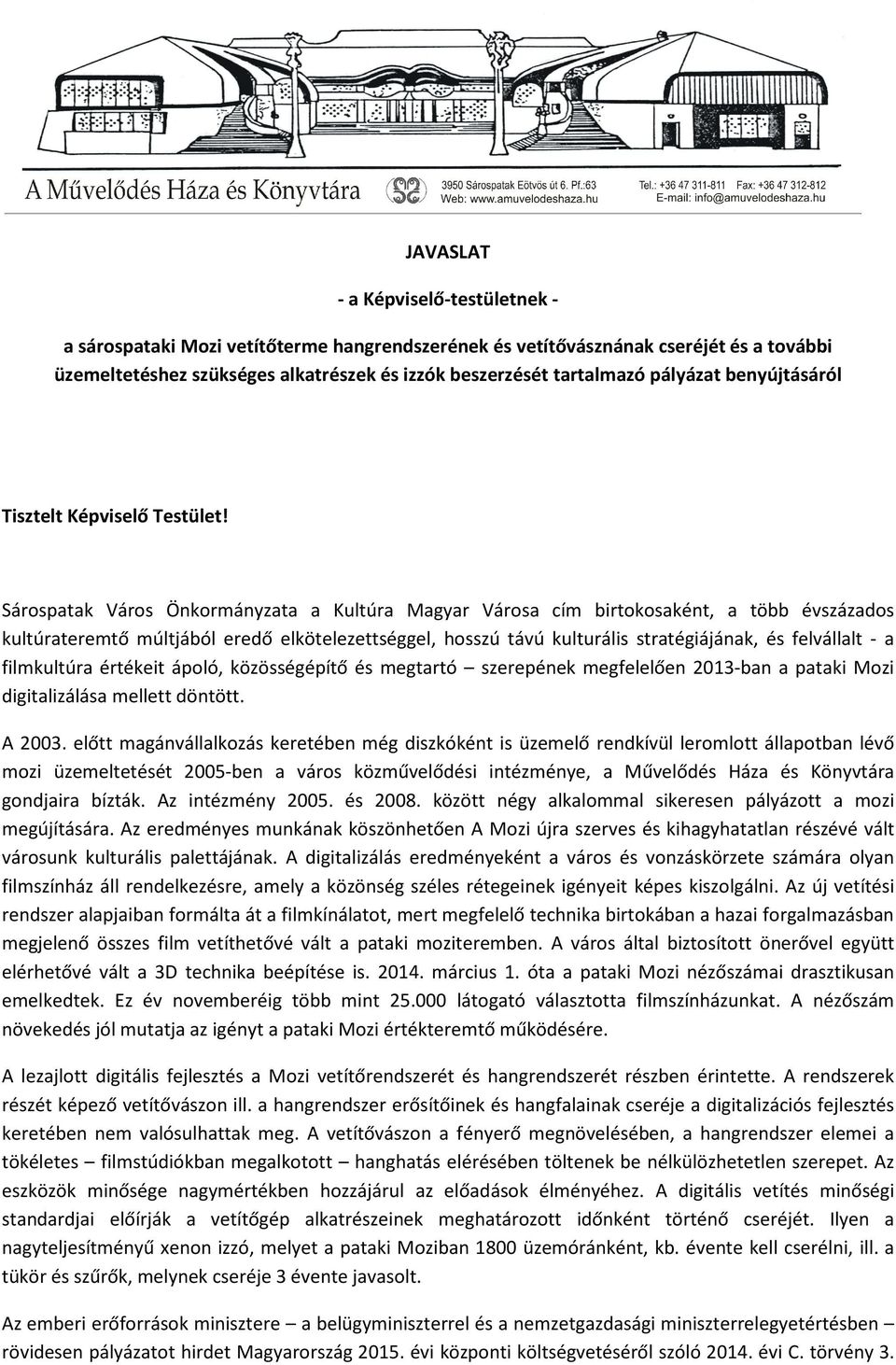 A Művelődés Háza és Könyvtára

3950 Sárospatak Eötvös út 6. Pf.:63
Web: www.amuvelodeshaza.hu

Tel.: +36 47 311-811 Fax: +36 47 312-812
E-mail: info@amuvelodeshaza.hu

JAVASLAT

- a Képviselő-testületnek -

a sárospataki Mozi vetítőterme hangrendszerének és vetítővásznának cseréjét és a további üzemeltetéshez szükséges alkatrészek és izzók beszerzését tartalmazó pályázat benyújtásáról

Tisztelt Képviselő Testület!

Sárospatak Város Önkormányzata a Kultúra Magyar Városa cím birtokosaként, a több évszázados kultúrateremtő múltjából eredő elkötelezettséggel, hosszú távú kulturális stratégiájának, és felvállalt - a filmkultúra értékeit ápoló, közösségépítő és megtartó – szerepének megfelelően 2013-ban a pataki Mozi digitalizálása mellett döntött.

A 2003. előtt magánvállalkozás keretében még diszkóként is üzemelő rendkívül leromlott állapotban lévő mozi üzemeltetését 2005-ben a város közművelődési intézménye, a Művelődés Háza és Könyvtára gondjaira bízták. Az intézmény 2005. és 2008. között négy alkalommal sikeresen pályázott a mozi megújítására. Az eredményes munkának köszönhetően A Mozi újra szerves és kihagyhatatlan részévé vált városunk kulturális palettájának. A digitalizálás eredményeként a város és vonzáskörzete számára olyan filmszínház áll rendelkezésre, amely a közönség széles rétegeinek igényeit képes kiszolgálni. Az új vetítési rendszer alapjaiban formálta át a filmkínálatot, mert megfelelő technika birtokában a hazai forgalmazásban megjelenő összes film vetíthetővé vált a pataki moziteremben. A város által biztosított önerővel együtt elérhetővé vált a 3D technika beépítése is. 2014. március 1. óta a pataki Mozi nézőszámai drasztikusan emelkedtek. Ez év novemberéig több mint 25.000 látogató választotta filmszínházunkat. A nézőszám növekedés jól mutatja az igényt a pataki Mozi értékteremtő működésére.

A lezajlott digitális fejlesztés a Mozi vetítőrendszerét és hangrendszerét részben érintette. A rendszerek részét képező vetítővászon ill. a hangrendszer erősítőinek és hangfalainak cseréje a digitalizációs fejlesztés keretében nem valósulhattak meg. A vetítővászon a fényerő megnövelésében, a hangrendszer elemei a tökéletes – filmstúdiókban megalkotott – hanghatás elérésében töltenek be nélkülözhetetlen szerepet. Az eszközök minősége nagymértékben hozzájárul az előadások élményéhez. A digitális vetítés minőségi standardjai előírják a vetítőgép alkatrészeinek meghatározott időnként történő cseréjét. Ilyen a nagyteljesítményű xenon izzó, melyet a pataki Moziban 1800 üzemóránként, kb. évente kell cserélni, ill. a tükör és szűrők, melynek cseréje 3 évente javasolt.

Az emberi erőforrások minisztere – a belügyminiszterrel és a nemzetgazdasági miniszterrelegyetértésben – rövidesen pályázatot hirdet Magyarország 2015. évi központi költségvetéséről szóló 2014. évi C. törvény 3.